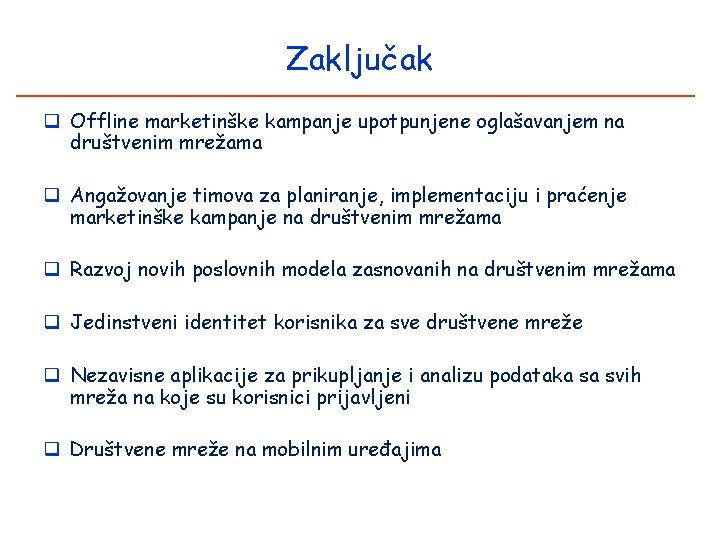 Zaključak

❑ Offline marketinške kampanje upotpunjene oglašavanjem na društvenim mrežama

❑ Angažovanje timova za planiranje, implementaciju i praćenje marketinške kampanje na društvenim mrežama

❑ Razvoj novih poslovnih modela zasnovanih na društvenim mrežama

❑ Jedinstveni identitet korisnika za sve društvene mreže

❑ Nezavisne aplikacije za prikupljanje i analizu podataka sa svih mreža na koje su korisnici prijavljeni

❑ Društvene mreže na mobilnim uređajima